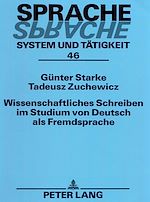 SPRACHE
SPRACHE
SYSTEM UND TÄTIGKEIT
46

Günter Starke
Tadeusz Zuchewicz

Wissenschaftliches Schreiben im Studium von Deutsch als Fremdsprache

PETER LANG